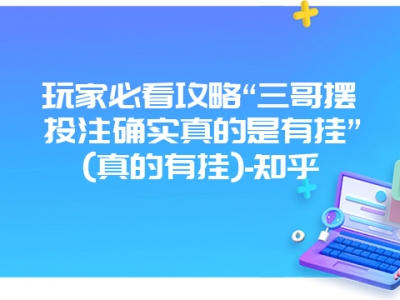 玩家必看攻略“三哥摆投注确实真的是有挂”(真的有挂)-知乎